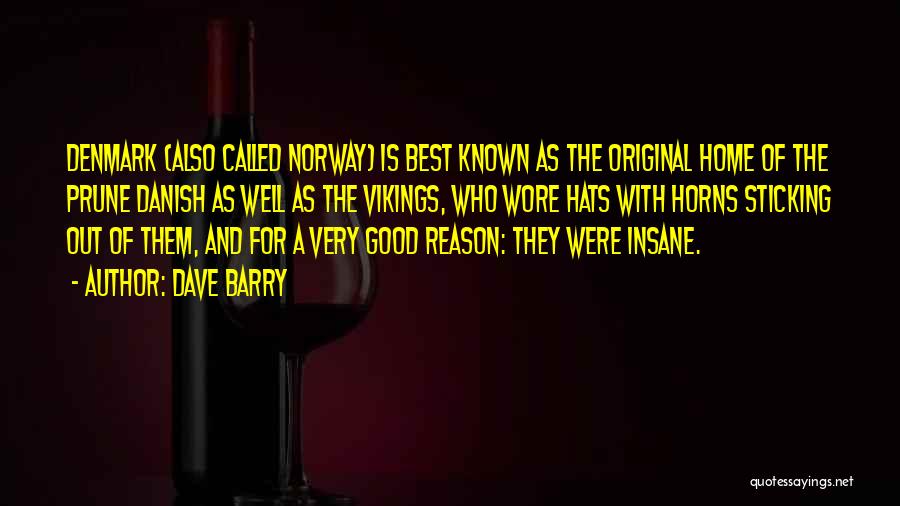 DENMARK (ALSO CALLED NORWAY) IS BEST KNOWN AS THE ORIGINAL HOME OF THE PRUNE DANISH AS WELL AS THE VIKINGS, WHO WORE HATS WITH HORNS STICKING OUT OF THEM, AND FOR A VERY GOOD REASON: THEY WERE INSANE.

- AUTHOR: DAVE BARRY

quotessayings.net